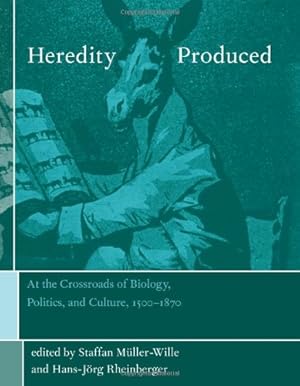 Heredity Produced

At the Crossroads of Biology, Politics, and Culture, 1500–1870

edited by Staffan Müller-Wille and Hans-Jörg Rheinberger